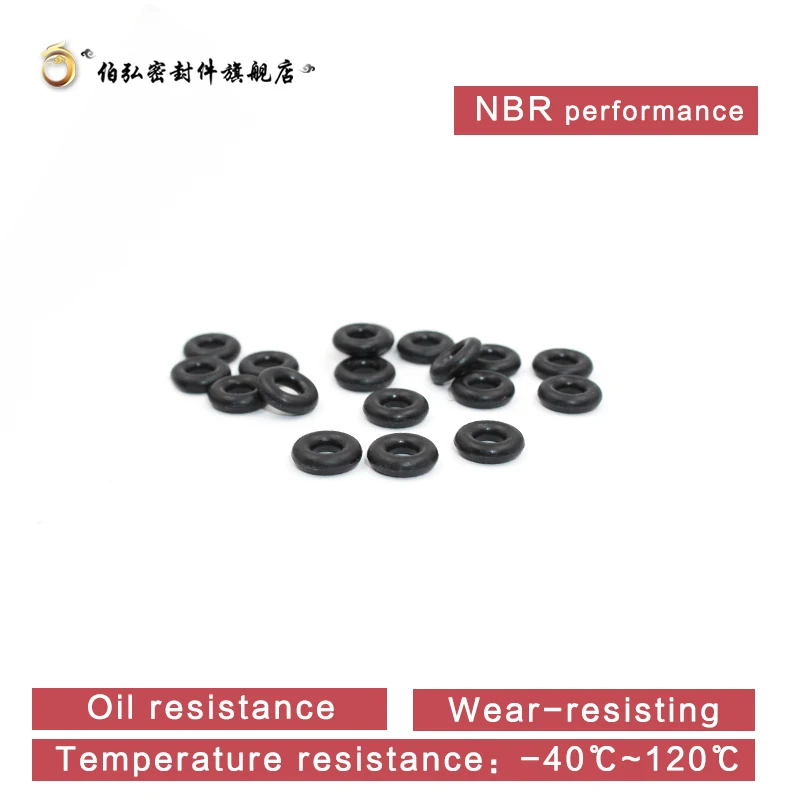 伯弘密封件旗舰店

NBR performance

Oil resistance

Wear-resisting

Temperature resistance：-40℃~120℃